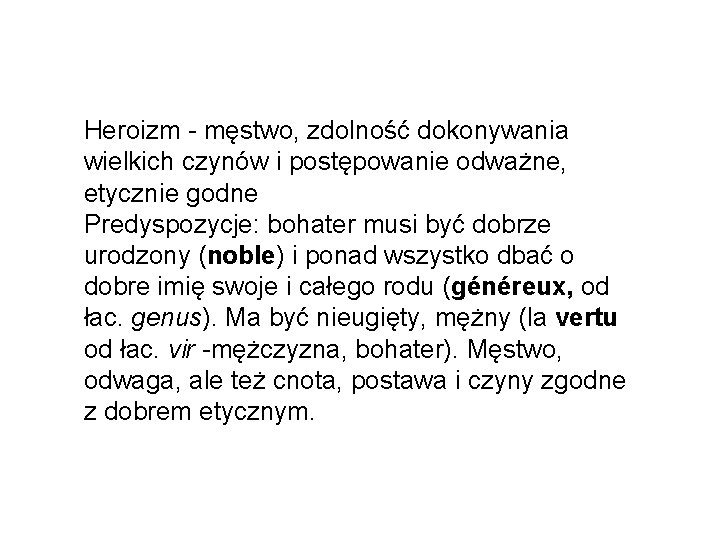 Heroizm - męstwo, zdolność dokonywania wielkich czynów i postępowanie odważne, etycznie godne
Predyspozycje: bohater musi być dobrze urodzony (noble) i ponad wszystko dbać o dobre imię swoje i całego rodu (généreux, od łac. genus). Ma być nieugięty, mężny (la vertu od łac. vir -mężczyzna, bohater). Męstwo, odwaga, ale też cnota, postawa i czyny zgodne z dobrem etycznym.